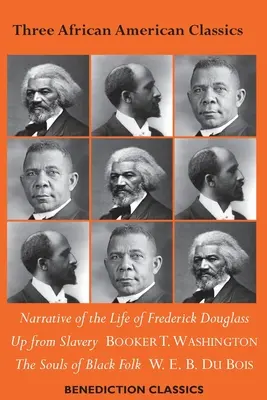 Three African American Classics

Narrative of the Life of Frederick Douglass

Up from Slavery BOOKER T. WASHINGTON

The Souls of Black Folk W. E. B. DU BOIS

BENEDICTION CLASSICS